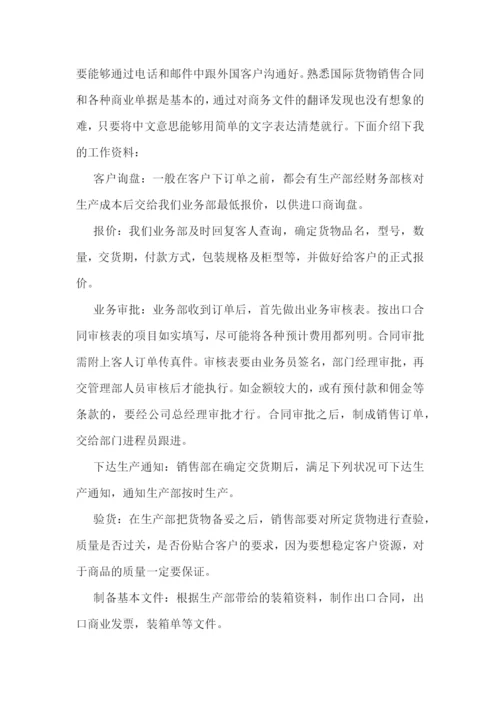 要能够通过电话和邮件中跟外国客户沟通好。熟悉国际货物销售合同和各种商业单据是基本的，通过对商务文件的翻译发现也没有想象的难，只要将中文意思能够用简单的文字表达清楚就行。下面介绍下我的工作资料：

客户询盘：一般在客户下订单之前，都会有生产部经财务部核对生产成本后交给我们业务部最低报价，以供进口商询盘。

报价：我们业务部及时回复客人查询，确定货物品名，型号，数量，交货期，付款方式，包装规格及柜型等，并做好给客户的正式报价。

业务审批：业务部收到订单后，首先做出业务审核表。按出口合同审核表的项目如实填写，尽可能将各种预计费用都列明。合同审批需附上客人订单传真件。审核表要由业务员签名，部门经理审批，再交管理部人员审核后才能执行。如金额较大的，或有预付款和佣金等条款的，要经公司总经理审批才行。合同审批之后，制成销售订单，交给部门进程员跟进。

下达生产通知：销售部在确定交货期后，满足下列状况可下达生产通知，通知生产部按时生产。

验货：在生产部把货物备妥之后，销售部要对所定货物进行查验，质量是否过关，是否份贴合客户的要求，因为要想稳定客户资源，对于商品的质量一定要保证。

制备基本文件：根据生产部带给的装箱资料，制作出口合同，出口商业发票，装箱单等文件。